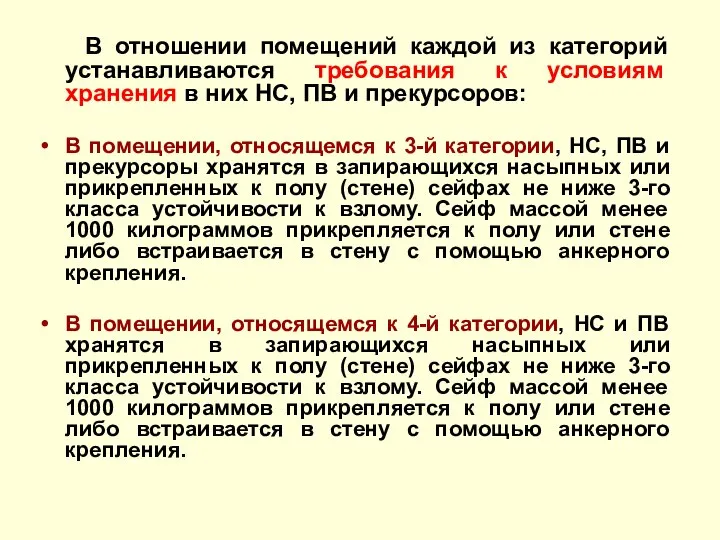 В отношении помещений каждой из категорий устанавливаются требования к условиям хранения в них НС, ПВ и прекурсоров:

• В помещении, относящемся к 3-й категории, НС, ПВ и прекурсоры хранятся в запирающихся насыпных или прикрепленных к полу (стене) сейфах не ниже 3-го класса устойчивости к взлому. Сейф массой менее 1000 килограммов прикрепляется к полу или стене либо встраивается в стену с помощью анкерного крепления.

• В помещении, относящемся к 4-й категории, НС и ПВ хранятся в запирающихся насыпных или прикрепленных к полу (стене) сейфах не ниже 3-го класса устойчивости к взлому. Сейф массой менее 1000 килограммов прикрепляется к полу или стене либо встраивается в стену с помощью анкерного крепления.